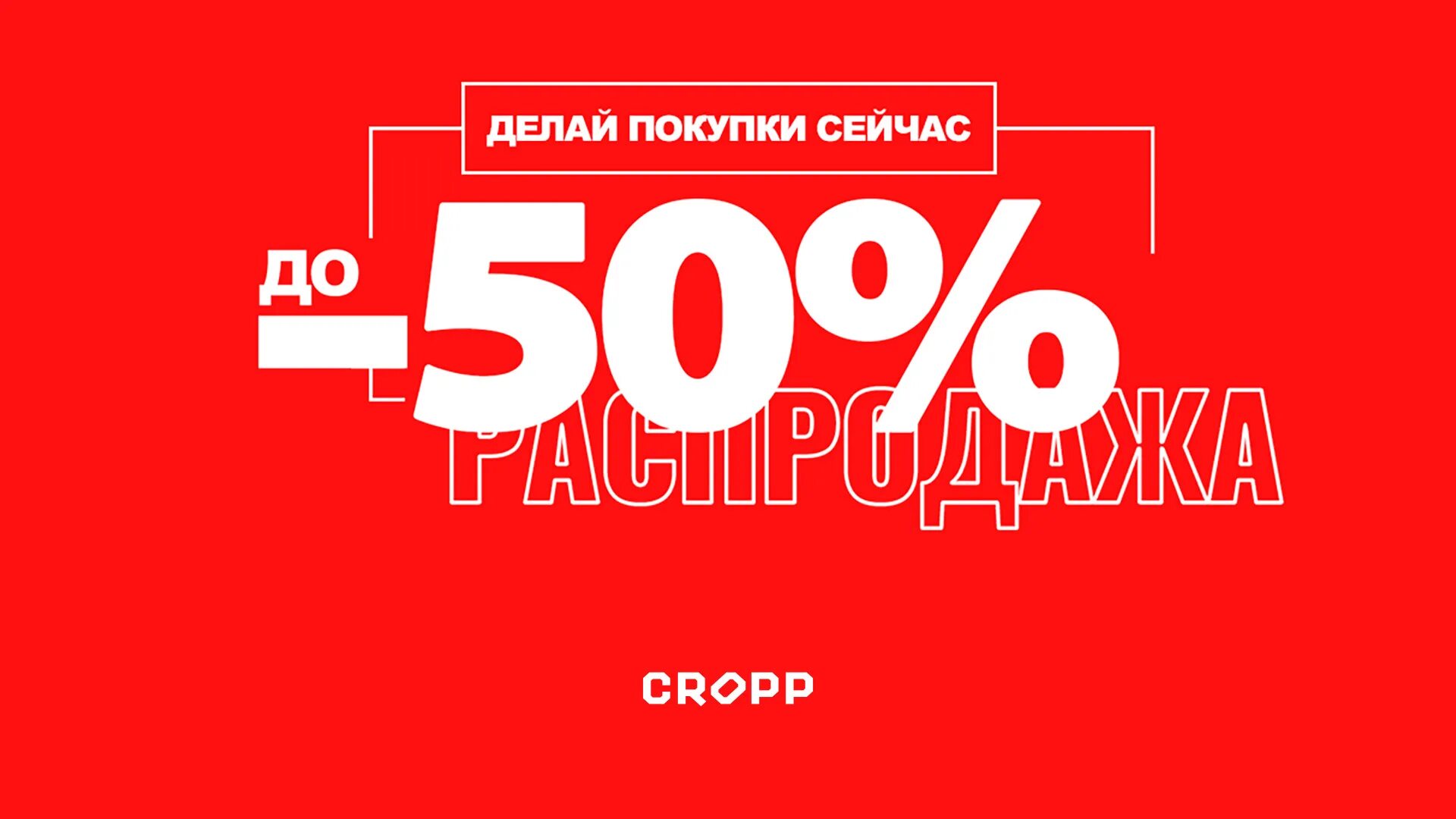 ДЕЛАЙ ПОКУПКИ СЕЙЧАС

ДО -50%

РАСПРОДАЖА

CROPP